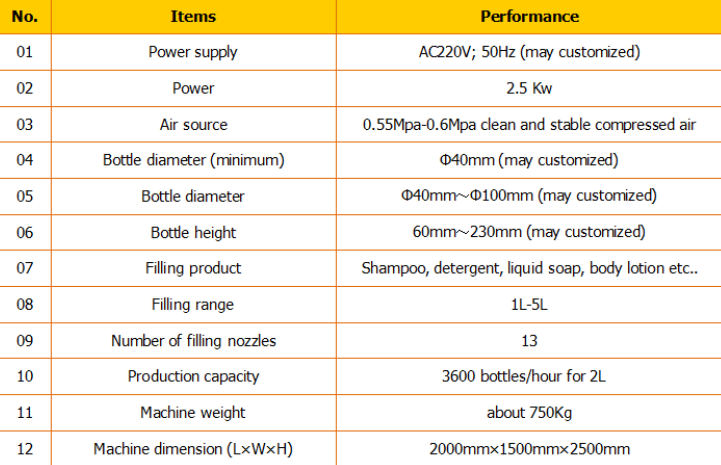 | No. | Items | Performance |
|---|---|---|
| 01 | Power supply | AC220V; 50Hz (may customized) |
| 02 | Power | 2.5 Kw |
| 03 | Air source | 0.55Mpa-0.6Mpa clean and stable compressed air |
| 04 | Bottle diameter (minimum) | Φ40mm (may customized) |
| 05 | Bottle diameter | Φ40mm~Φ100mm (may customized) |
| 06 | Bottle height | 60mm~230mm (may customized) |
| 07 | Filling product | Shampoo, detergent, liquid soap, body lotion etc.. |
| 08 | Filling range | 1L-5L |
| 09 | Number of filling nozzles | 13 |
| 10 | Production capacity | 3600 bottles/hour for 2L |
| 11 | Machine weight | about 750Kg |
| 12 | Machine dimension (L×W×H) | 2000mm×1500mm×2500mm |